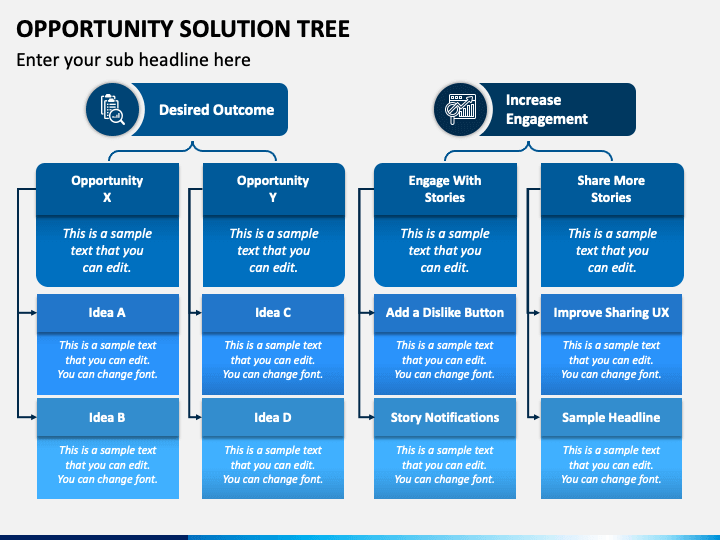 OPPORTUNITY SOLUTION TREE

Enter your sub headline here

Desired Outcome

Opportunity X

This is a sample text that you can edit.

Idea A

This is a sample text that you can edit. You can change font.

Idea B

This is a sample text that you can edit. You can change font.

Opportunity Y

This is a sample text that you can edit.

Idea C

This is a sample text that you can edit. You can change font.

Idea D

This is a sample text that you can edit. You can change font.

Increase Engagement

Engage With Stories

This is a sample text that you can edit.

Add a Dislike Button

This is a sample text that you can edit. You can change font.

Story Notifications

This is a sample text that you can edit. You can change font.

Share More Stories

This is a sample text that you can edit.

Improve Sharing UX

This is a sample text that you can edit. You can change font.

Sample Headline

This is a sample text that you can edit. You can change font.